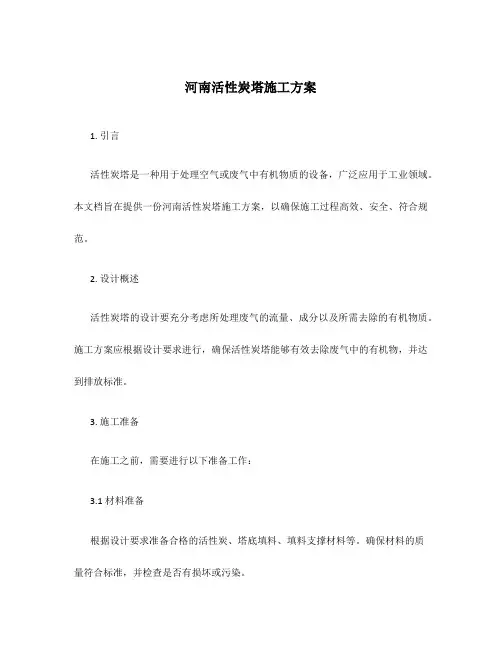 河南活性炭塔施工方案

1. 引言

活性炭塔是一种用于处理空气或废气中有机物质的设备，广泛应用于工业领域。本文档旨在提供一份河南活性炭塔施工方案，以确保施工过程高效、安全、符合规范。

2. 设计概述

活性炭塔的设计要充分考虑所处理废气的流量、成分以及所需去除的有机物质。施工方案应根据设计要求进行，确保活性炭塔能够有效去除废气中的有机物，并达到排放标准。

3. 施工准备

在施工之前，需要进行以下准备工作：

3.1 材料准备

根据设计要求准备合格的活性炭、塔底填料、填料支撑材料等。确保材料的质量符合标准，并检查是否有损坏或污染。